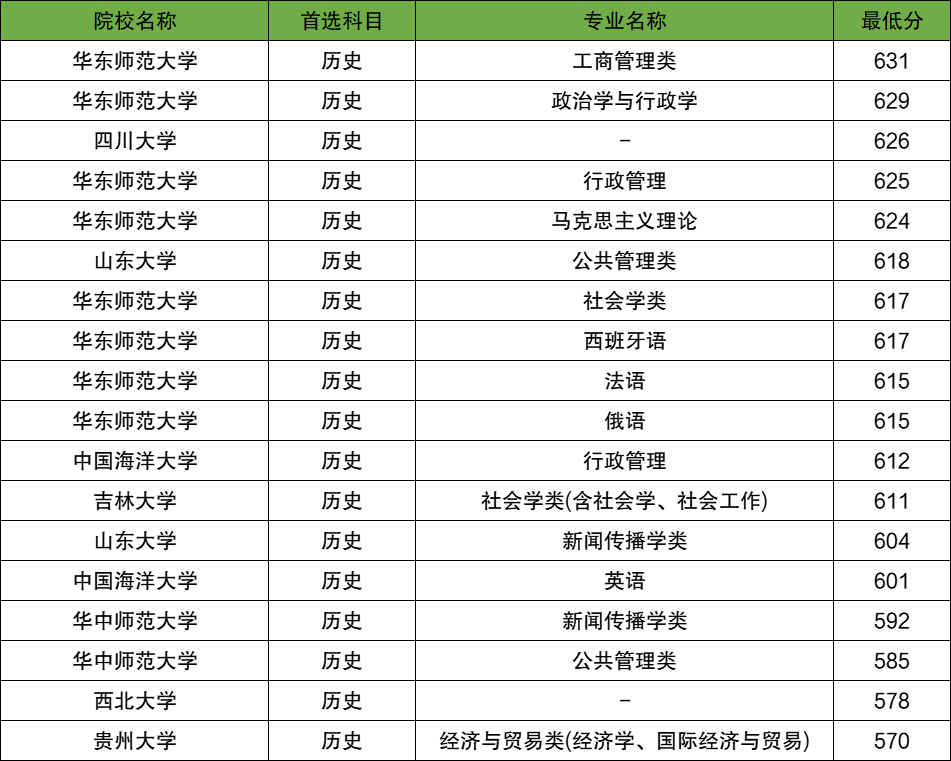 | 院校名称 | 首选科目 | 专业名称 | 最低分 |
|---|---|---|---|
| 华东师范大学 | 历史 | 工商管理类 | 631 |
| 华东师范大学 | 历史 | 政治学与行政学 | 629 |
| 四川大学 | 历史 | - | 626 |
| 华东师范大学 | 历史 | 行政管理 | 625 |
| 华东师范大学 | 历史 | 马克思主义理论 | 624 |
| 山东大学 | 历史 | 公共管理类 | 618 |
| 华东师范大学 | 历史 | 社会学类 | 617 |
| 华东师范大学 | 历史 | 西班牙语 | 617 |
| 华东师范大学 | 历史 | 法语 | 615 |
| 华东师范大学 | 历史 | 俄语 | 615 |
| 中国海洋大学 | 历史 | 行政管理 | 612 |
| 吉林大学 | 历史 | 社会学类(含社会学、社会工作) | 611 |
| 山东大学 | 历史 | 新闻传播学类 | 604 |
| 中国海洋大学 | 历史 | 英语 | 601 |
| 华中师范大学 | 历史 | 新闻传播学类 | 592 |
| 华中师范大学 | 历史 | 公共管理类 | 585 |
| 西北大学 | 历史 | - | 578 |
| 贵州大学 | 历史 | 经济与贸易类(经济学、国际经济与贸易) | 570 |